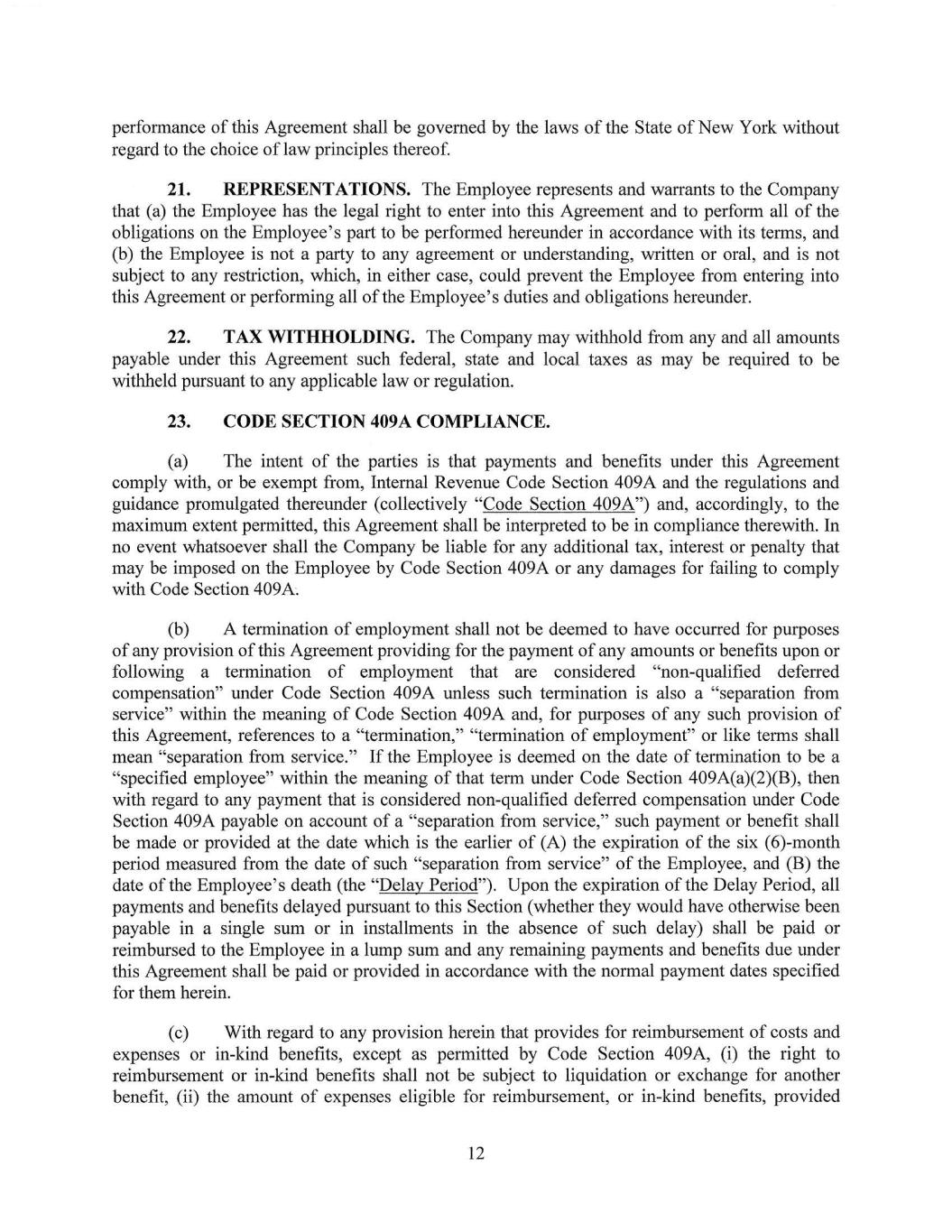 performance of this Agreement shall be governed by the laws of the State of New York without regard to the choice of law principles thereof.

21. REPRESENTATIONS. The Employee represents and warrants to the Company that (a) the Employee has the legal right to enter into this Agreement and to perform all of the obligations on the Employee's part to be performed hereunder in accordance with its terms, and (b) the Employee is not a party to any agreement or understanding, written or oral, and is not subject to any restriction, which, in either case, could prevent the Employee from entering into this Agreement or performing all of the Employee's duties and obligations hereunder.

22. TAX WITHHOLDING. The Company may withhold from any and all amounts payable under this Agreement such federal, state and local taxes as may be required to be withheld pursuant to any applicable law or regulation.

23. CODE SECTION 409A COMPLIANCE.

(a) The intent of the parties is that payments and benefits under this Agreement comply with, or be exempt from, Internal Revenue Code Section 409A and the regulations and guidance promulgated thereunder (collectively "Code Section 409A") and, accordingly, to the maximum extent permitted, this Agreement shall be interpreted to be in compliance therewith. In no event whatsoever shall the Company be liable for any additional tax, interest or penalty that may be imposed on the Employee by Code Section 409A or any damages for failing to comply with Code Section 409A.

(b) A termination of employment shall not be deemed to have occurred for purposes of any provision of this Agreement providing for the payment of any amounts or benefits upon or following a termination of employment that are considered "non-qualified deferred compensation" under Code Section 409A unless such termination is also a "separation from service" within the meaning of Code Section 409A and, for purposes of any such provision of this Agreement, references to a "termination," "termination of employment" or like terms shall mean "separation from service." If the Employee is deemed on the date of termination to be a "specified employee" within the meaning of that term under Code Section 409A(a)(2)(B), then with regard to any payment that is considered non-qualified deferred compensation under Code Section 409A payable on account of a "separation from service," such payment or benefit shall be made or provided at the date which is the earlier of (A) the expiration of the six (6)-month period measured from the date of such "separation from service" of the Employee, and (B) the date of the Employee's death (the "Delay Period"). Upon the expiration of the Delay Period, all payments and benefits delayed pursuant to this Section (whether they would have otherwise been payable in a single sum or in installments in the absence of such delay) shall be paid or reimbursed to the Employee in a lump sum and any remaining payments and benefits due under this Agreement shall be paid or provided in accordance with the normal payment dates specified for them herein.

(c) With regard to any provision herein that provides for reimbursement of costs and expenses or in-kind benefits, except as permitted by Code Section 409A, (i) the right to reimbursement or in-kind benefits shall not be subject to liquidation or exchange for another benefit, (ii) the amount of expenses eligible for reimbursement, or in-kind benefits, provided

12